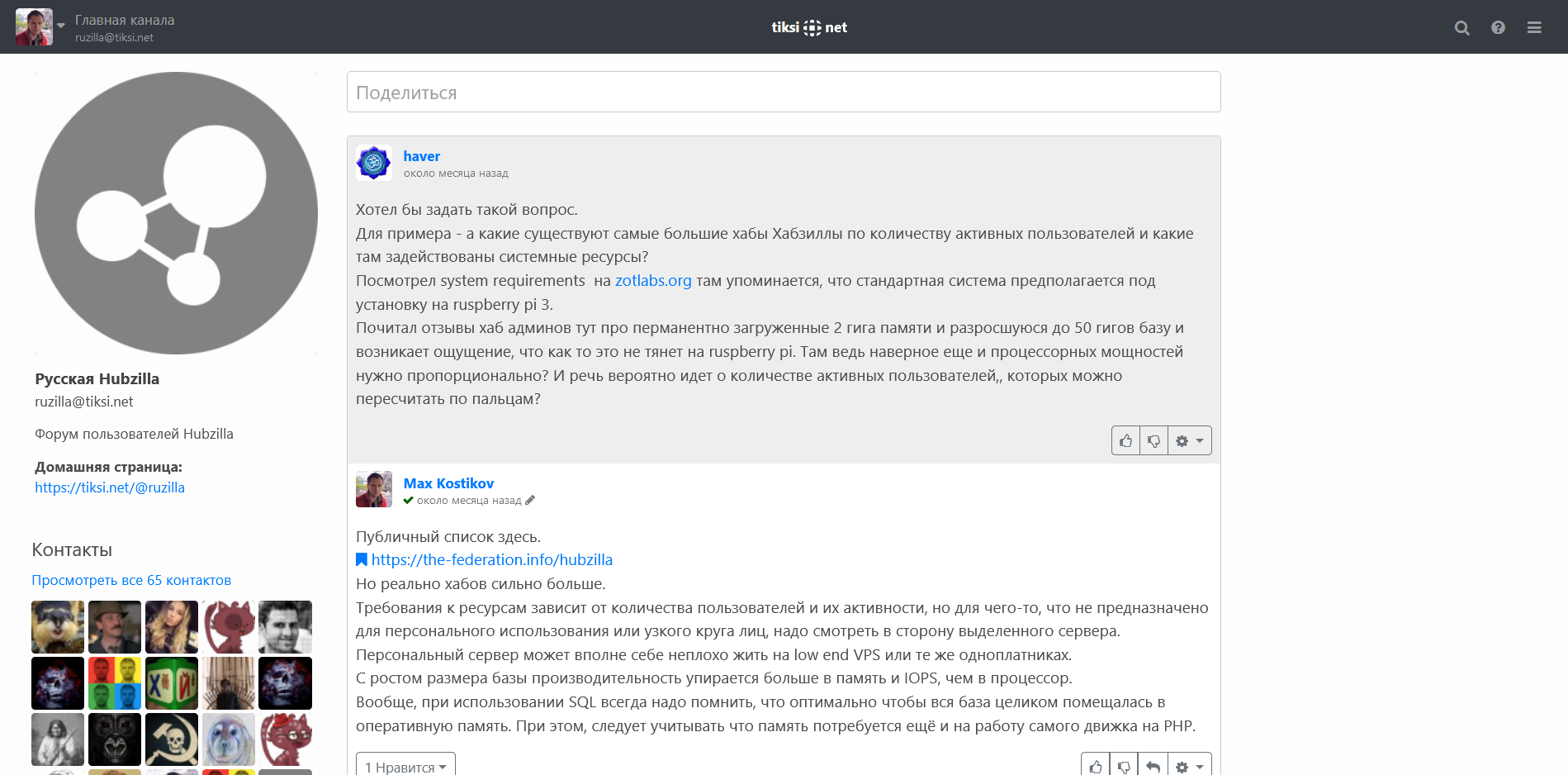 Главная канала
ruzilla@tiksi.net

tiksi net

Русская Hubzilla
ruzilla@tiksi.net

Форум пользователей Hubzilla

Домашняя страница:
https://tiksi.net/@ruzilla

Контакты
Просмотреть все 65 контактов

Поделиться

haver
около месяца назад

Хотел бы задать такой вопрос.
Для примера - а какие существуют самые большие хабы Хабзиллы по количеству активных пользователей и какие там задействованы системные ресурсы?
Посмотрел system requirements на zotlabs.org там упоминается, что стандартная система предполагается под установку на ruspberry pi 3.
Почитал отзывы хаб админов тут про перманентно загруженные 2 гига памяти и разросшуюся до 50 гигов базу и возникает ощущение, что как то это не тянет на ruspberry pi. Там ведь наверное еще и процессорных мощностей нужно пропорционально? И речь вероятно идет о количестве активных пользователей,, которых можно пересчитать по пальцам?

Max Kostikov
около месяца назад

Публичный список здесь.
https://the-federation.info/hubzilla
Но реально хабов сильно больше.
Требования к ресурсам зависит от количества пользователей и их активности, но для чего-то, что не предназначено для персонального использования или узкого круга лиц, надо смотреть в сторону выделенного сервера.
Персональный сервер может вполне себе неплохо жить на low end VPS или те же одноплатниках.
С ростом размера базы производительность упирается больше в память и IOPS, чем в процессор.
Вообще, при использовании SQL всегда надо помнить, что оптимально чтобы вся база целиком помещалась в оперативную память. При этом, следует учитывать что память потребуется ещё и на работу самого движка на PHP.

1 Нравится